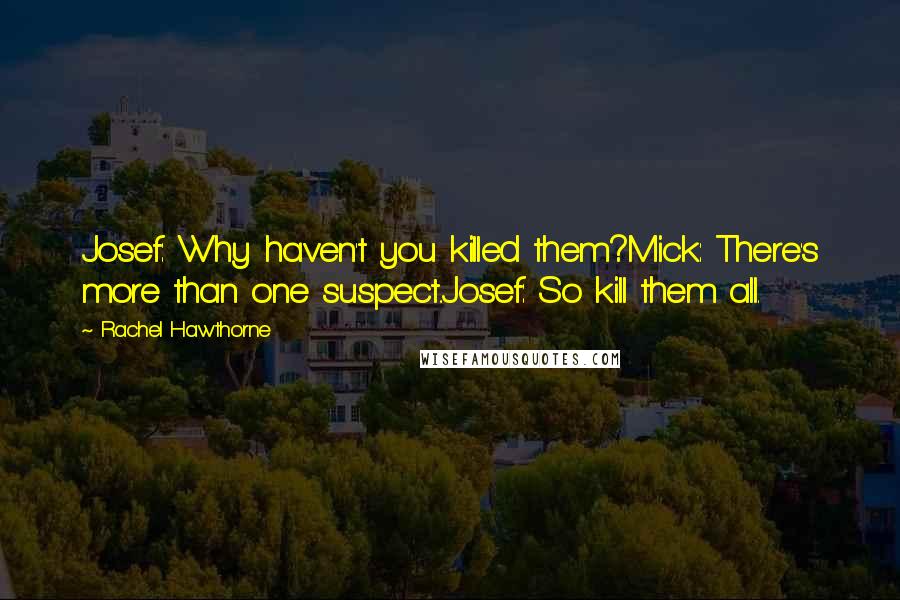 Josef: Why haven't you killed them?Mick: There's more than one suspect.Josef: So kill them all.

~ Rachel Hawthorne

WISEFAMOUSQUOTES.COM